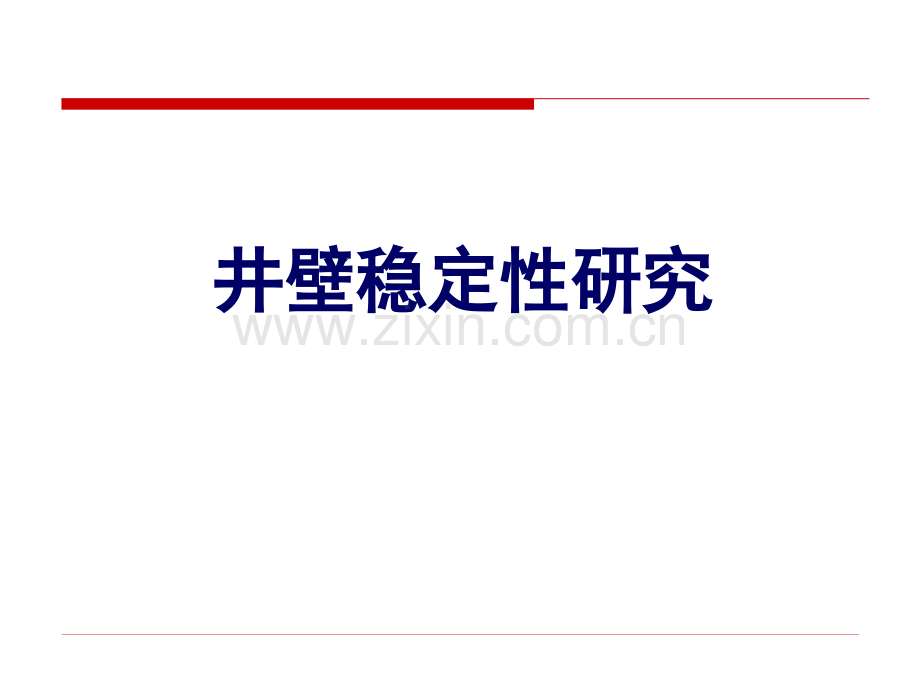 井壁稳定性研究

www.zixin.com.cn